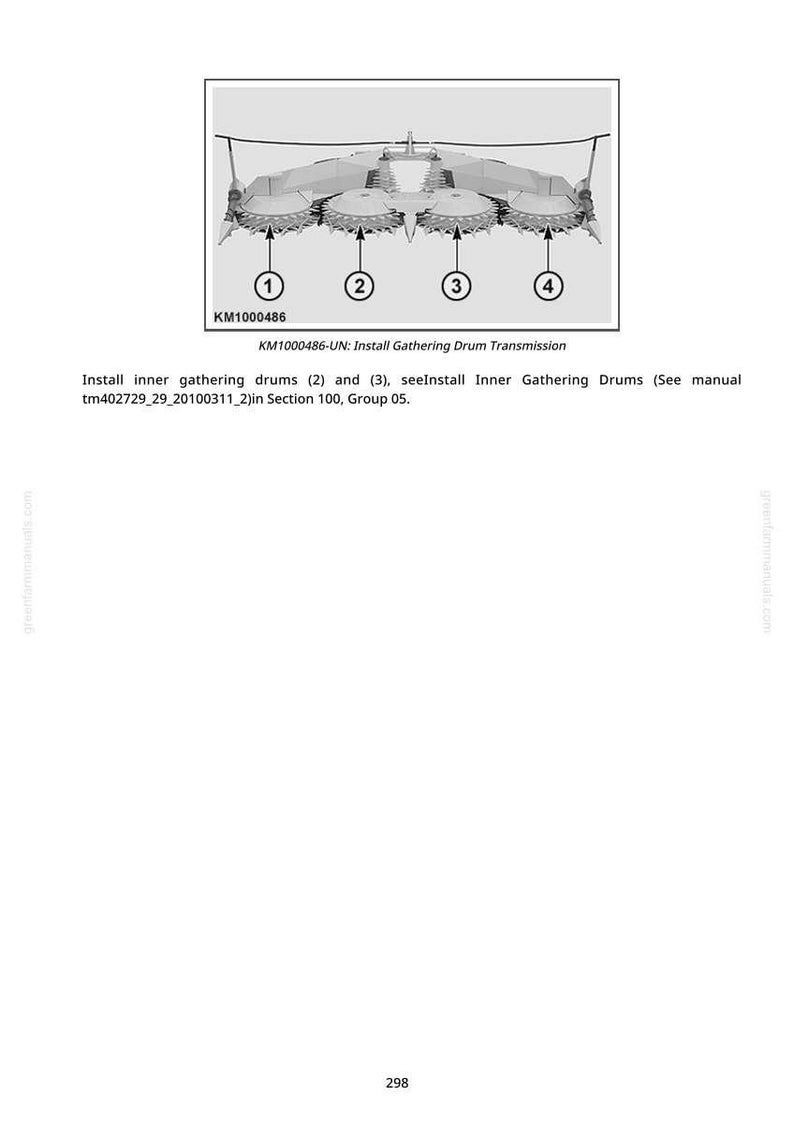 1
2
3
4
KM1000486

KM1000486-UN: Install Gathering Drum Transmission

Install inner gathering drums (2) and (3), seeInstall Inner Gathering Drums (See manual tm402729_29_20100311_2)in Section 100, Group 05.

greenfarmmanuals.com

greenfarmmanuals.com

298